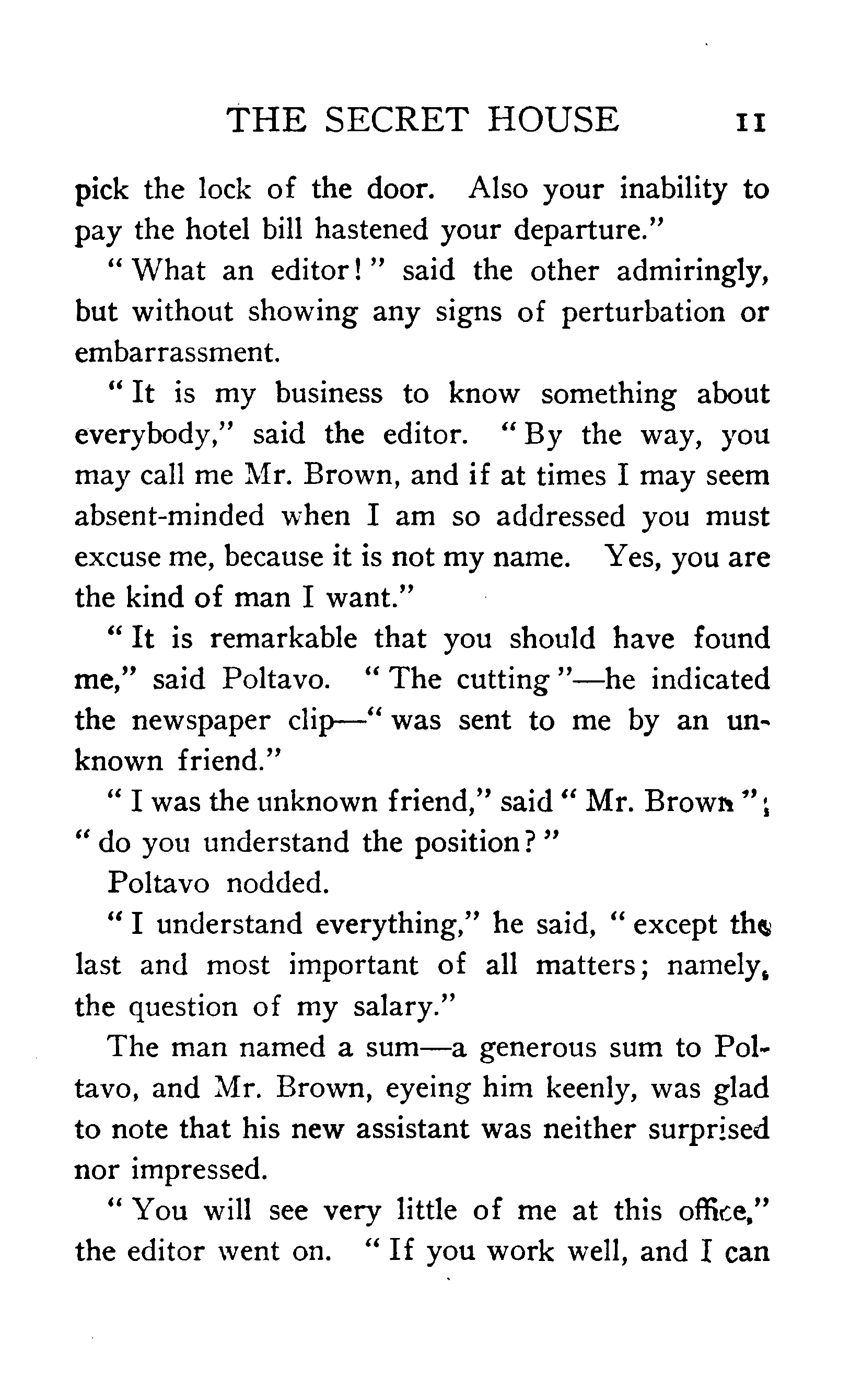 THE SECRET HOUSE 11

pick the lock of the door. Also your inability to pay the hotel bill hastened your departure."

"What an editor!" said the other admiringly, but without showing any signs of perturbation or embarrassment.

"It is my business to know something about everybody," said the editor. "By the way, you may call me Mr. Brown, and if at times I may seem absent-minded when I am so addressed you must excuse me, because it is not my name. Yes, you are the kind of man I want."

"It is remarkable that you should have found me," said Poltavo. "The cutting"—he indicated the newspaper clip—"was sent to me by an unknown friend."

"I was the unknown friend," said "Mr. Brown"; "do you understand the position?"

Poltavo nodded.

"I understand everything," he said, "except the last and most important of all matters; namely, the question of my salary."

The man named a sum—a generous sum to Poltavo, and Mr. Brown, eyeing him keenly, was glad to note that his new assistant was neither surprised nor impressed.

"You will see very little of me at this office," the editor went on. "If you work well, and I can